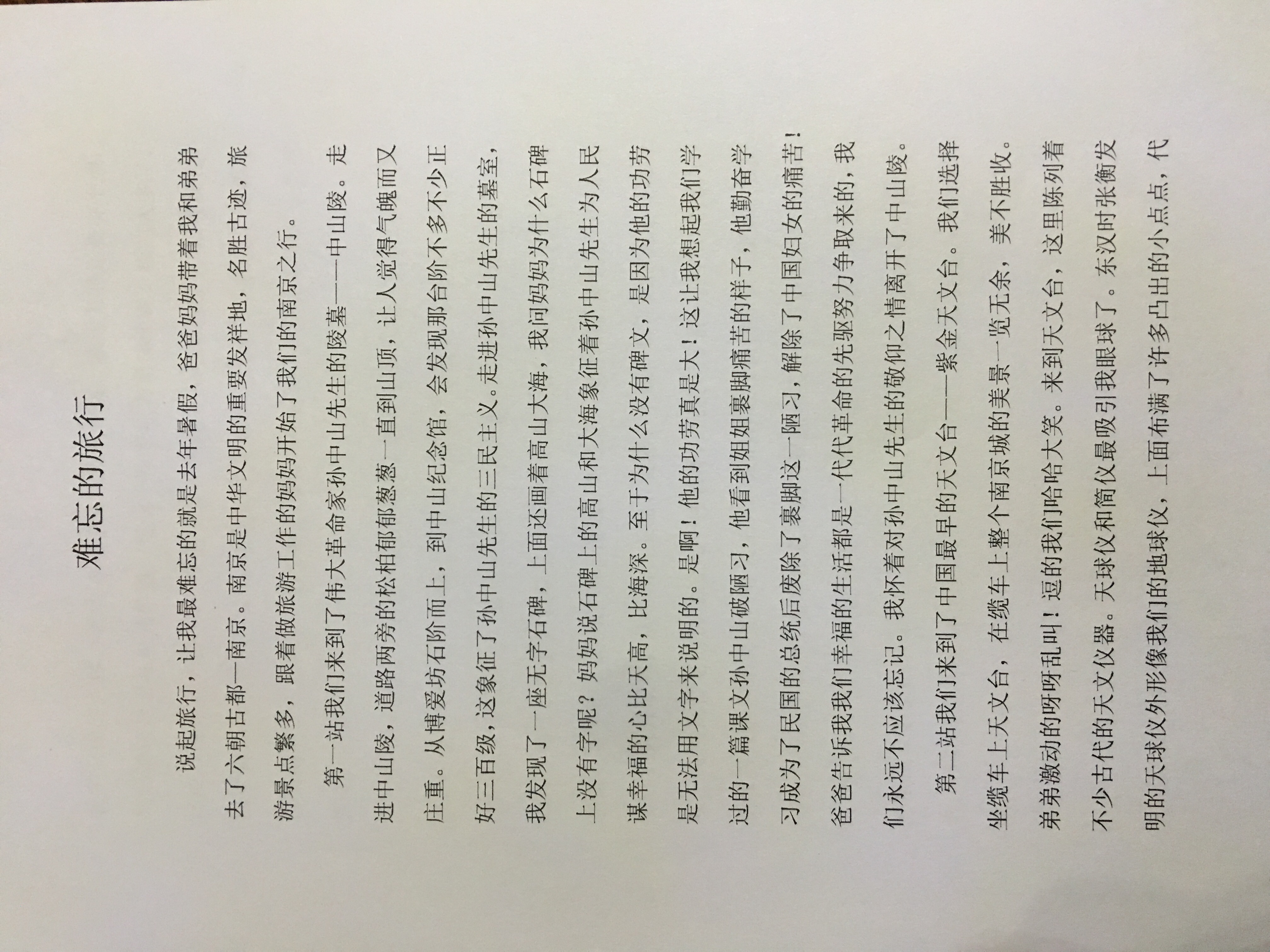 难忘的旅行

说起旅行，让我最难忘的就是去年暑假，爸爸妈妈带着我和弟弟去了六朝古都—南京。南京是中华文明的重要发祥地，名胜古迹，旅游景点繁多，跟着做旅游工作的妈妈开始了我们的南京之行。

第一站我们来到了伟大革命家孙中山先生的陵墓——中山陵。走进中山陵，道路两旁的松柏郁郁葱葱一直到山顶，让人觉得气魄而又庄重。从博爱坊石阶而上，到中山纪念馆，会发现那台阶不多不少正好三百级，这象征了孙中山先生的三民主义。走进孙中山先生的墓室，我发现了一座无字石碑，上面还画着高山大海，我问妈妈为什么石碑上没有字呢？妈妈说石碑上的高山和大海象征着孙中山先生为人民谋幸福的心比天高，比海深。至于为什么没有碑文，是因为他的功劳是无法用文字来说明的。是啊！他的功劳真是大！这让我想起我们学过的一篇课文孙中山破陋习，他看到姐姐裹脚痛苦的样子，他勤奋学习成为了民国的总统后废除了裹脚这一陋习，解除了中国妇女的痛苦！爸爸告诉我我们幸福的生活都是一代代革命的先驱努力争取来的，我们永远不应该忘记。我怀着对孙中山先生的敬仰之情离开了中山陵。

第二站我们来到了中国最早的天文台——紫金天文台。我们选择坐缆车上天文台，在缆车上整个南京城的美景一览无余，美不胜收。弟弟激动的呀呀乱叫！逗的我们哈哈大笑。来到天文台，这里陈列着不少古代的天文仪器。天球仪和简仪最吸引我眼球了。东汉时张衡发明的天球仪外形像我们的地球仪，上面布满了许多凸出的小点点，代